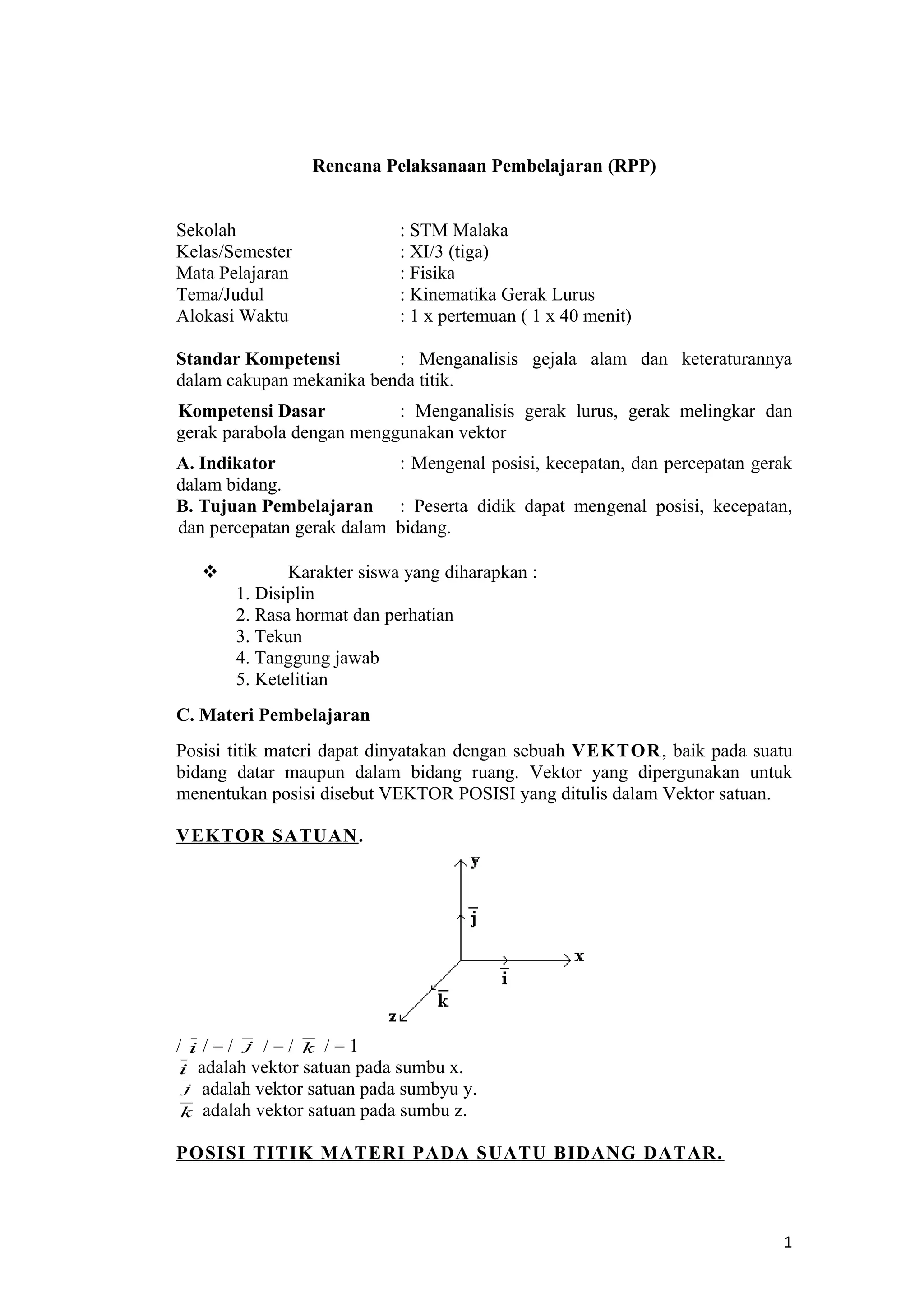 Rencana Pelaksanaan Pembelajaran (RPP)

Sekolah : STM Malaka
Kelas/Semester : XI/3 (tiga)
Mata Pelajaran : Fisika
Tema/Judul : Kinematika Gerak Lurus
Alokasi Waktu : 1 x pertemuan ( 1 x 40 menit)

Standar Kompetensi : Menganalisis gejala alam dan keteraturannya dalam cakupan mekanika benda titik.

Kompetensi Dasar : Menganalisis gerak lurus, gerak melingkar dan gerak parabola dengan menggunakan vektor

A. Indikator : Mengenal posisi, kecepatan, dan percepatan gerak dalam bidang.
B. Tujuan Pembelajaran : Peserta didik dapat mengenal posisi, kecepatan, dan percepatan gerak dalam bidang.

❖ Karakter siswa yang diharapkan :
1. Disiplin
2. Rasa hormat dan perhatian
3. Tekun
4. Tanggung jawab
5. Ketelitian

C. Materi Pembelajaran

Posisi titik materi dapat dinyatakan dengan sebuah VEKTOR, baik pada suatu bidang datar maupun dalam bidang ruang. Vektor yang dipergunakan untuk menentukan posisi disebut VEKTOR POSISI yang ditulis dalam Vektor satuan.

VEKTOR SATUAN.

y
$\bar{j}$
x
$\bar{i}$
$\bar{k}$
z

/ $\bar{i}$ / = / $\bar{j}$ / = / $\bar{k}$ / = 1
$\bar{i}$ adalah vektor satuan pada sumbu x.
$\bar{j}$ adalah vektor satuan pada sumbyu y.
$\bar{k}$ adalah vektor satuan pada sumbu z.

POSISI TITIK MATERI PADA SUATU BIDANG DATAR.

1